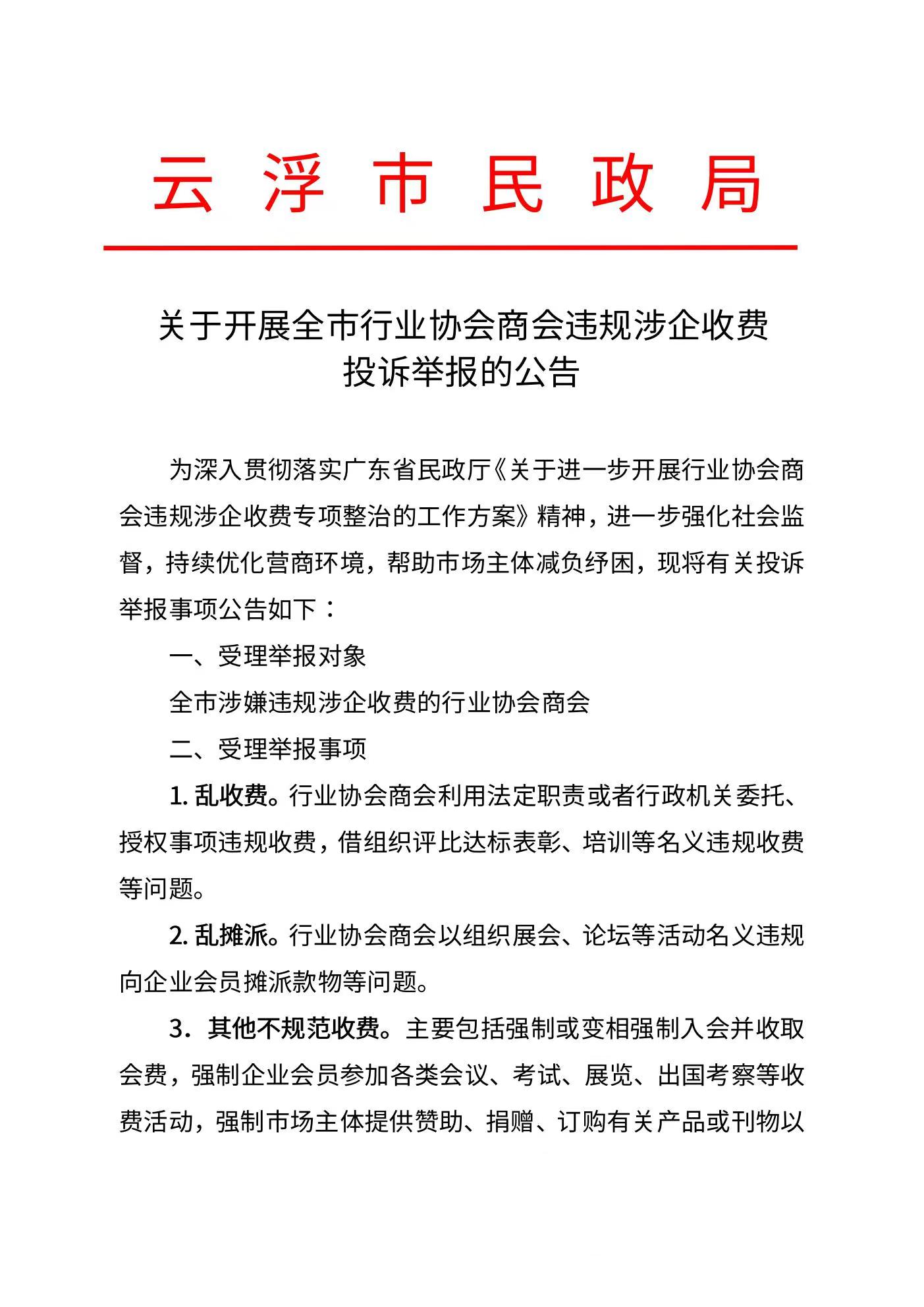 云浮市民政局

关于开展全市行业协会商会违规涉企收费投诉举报的公告

为深入贯彻落实广东省民政厅《关于进一步开展行业协会商会违规涉企收费专项整治的工作方案》精神，进一步强化社会监督，持续优化营商环境，帮助市场主体减负纾困，现将有关投诉举报事项公告如下：

一、受理举报对象

全市涉嫌违规涉企收费的行业协会商会

二、受理举报事项

1. 乱收费。行业协会商会利用法定职责或者行政机关委托、授权事项违规收费，借组织评比达标表彰、培训等名义违规收费等问题。

2. 乱摊派。行业协会商会以组织展会、论坛等活动名义违规向企业会员摊派款物等问题。

3．其他不规范收费。主要包括强制或变相强制入会并收取会费，强制企业会员参加各类会议、考试、展览、出国考察等收费活动，强制市场主体提供赞助、捐赠、订购有关产品或刊物以